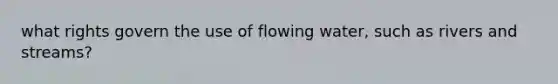 what rights govern the use of flowing water, such as rivers and streams?